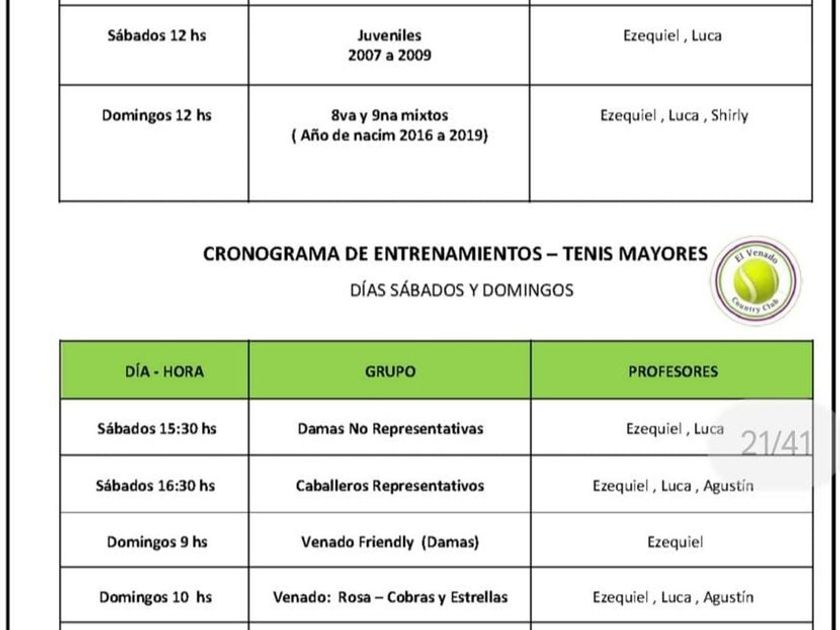 | | | |
|---|---|---|
| Sábados 12 hs | Juveniles 2007 a 2009 | Ezequiel , Luca |
| Domingos 12 hs | 8va y 9na mixtos ( Año de nacim 2016 a 2019) | Ezequiel , Luca , Shirly |

CRONOGRAMA DE ENTRENAMIENTOS – TENIS MAYORES

DÍAS SÁBADOS Y DOMINGOS

El Venado Country Club

| DÍA - HORA | GRUPO | PROFESORES |
|---|---|---|
| Sábados 15:30 hs | Damas No Representativas | Ezequiel , Luca |
| Sábados 16:30 hs | Caballeros Representativos | Ezequiel , Luca , Agustín |
| Domingos 9 hs | Venado Friendly (Damas) | Ezequiel |
| Domingos 10 hs | Venado: Rosa – Cobras y Estrellas | Ezequiel , Luca , Agustín |

21/41